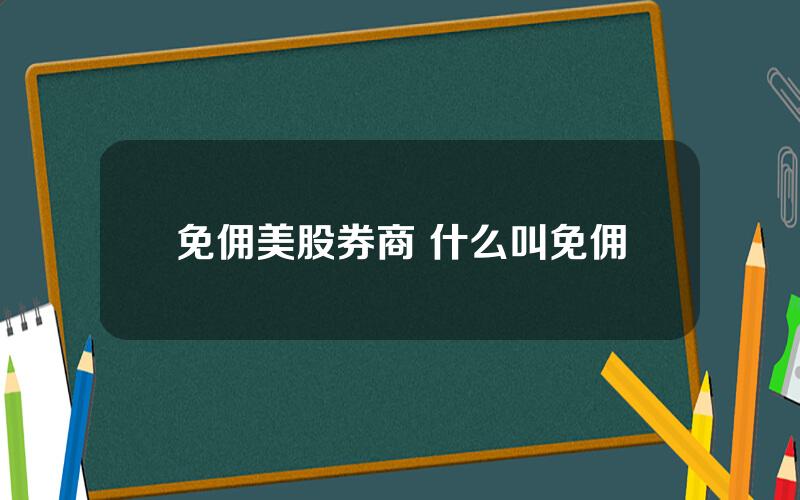 免佣美股券商 什么叫免佣